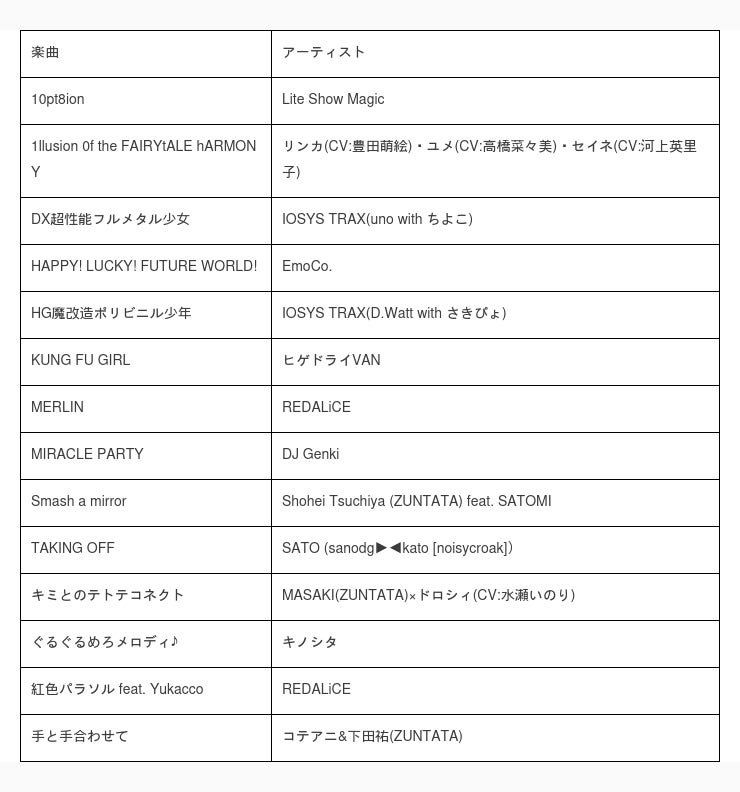 | 楽曲 | アーティスト |
|---|---|
| 10pt8ion | Lite Show Magic |
| 1llusion 0f the FAIRYtALE hARMONY | リンカ(CV:豊田萌絵)・ユメ(CV:高橋菜々美)・セイネ(CV:河上英里子) |
| DX超性能フルメタル少女 | IOSYS TRAX(uno with ちよこ) |
| HAPPY! LUCKY! FUTURE WORLD! | EmoCo. |
| HG魔改造ポリビニル少年 | IOSYS TRAX(D.Watt with さきぴょ) |
| KUNG FU GIRL | ヒゲドライVAN |
| MERLIN | REDALiCE |
| MIRACLE PARTY | DJ Genki |
| Smash a mirror | Shohei Tsuchiya (ZUNTATA) feat. SATOMI |
| TAKING OFF | SATO (sanodg▶◀kato [noisycroak]) |
| キミとのテトテコネクト | MASAKI(ZUNTATA)×ドロシィ(CV:水瀬いのり) |
| ぐるぐるめろメロディ♪ | キノシタ |
| 紅色パラソル feat. Yukacco | REDALiCE |
| 手と手合わせて | コテアニ&下田祐(ZUNTATA) |